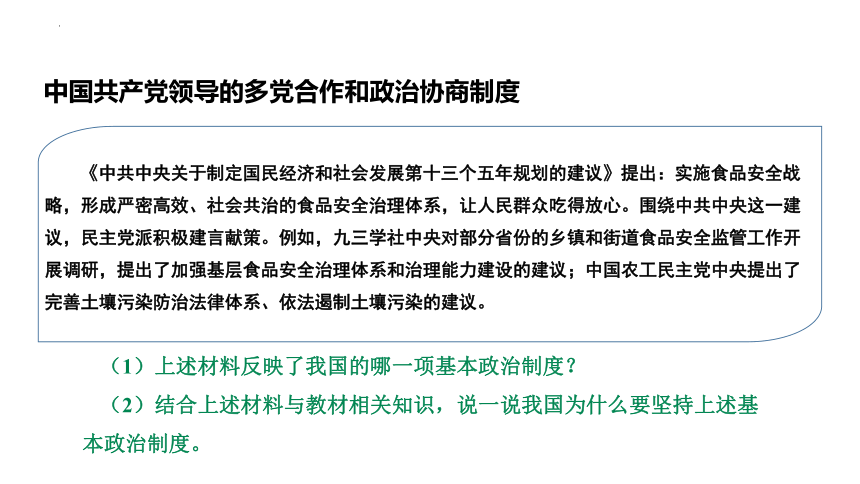 中国共产党领导的多党合作和政治协商制度

《中共中央关于制定国民经济和社会发展第十三个五年规划的建议》提出：实施食品安全战略，形成严密高效、社会共治的食品安全治理体系，让人民群众吃得放心。围绕中共中央这一建议，民主党派积极建言献策。例如，九三学社中央对部分省份的乡镇和街道食品安全监管工作开展调研，提出了加强基层食品安全治理体系和治理能力建设的建议；中国农工民主党中央提出了完善土壤污染防治法律体系、依法遏制土壤污染的建议。

（1）上述材料反映了我国的哪一项基本政治制度？

（2）结合上述材料与教材相关知识，说一说我国为什么要坚持上述基本政治制度。